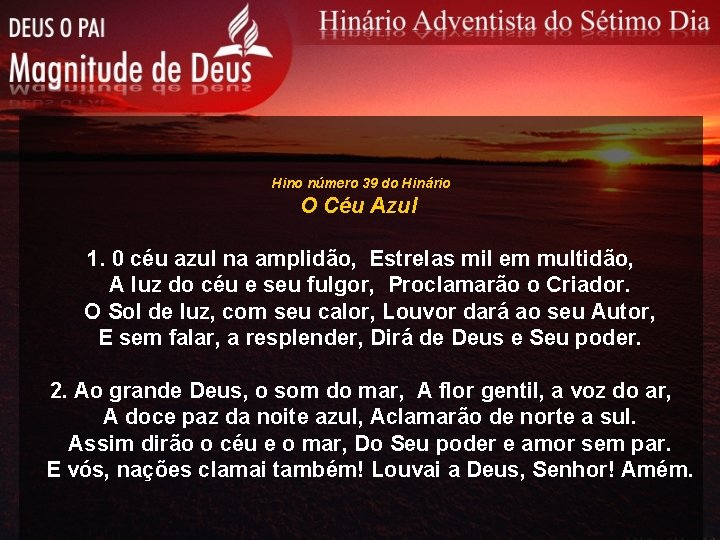 DEUS O PAI
Magnitude de Deus

Hinário Adventista do Sétimo Dia

Hino número 39 do Hinário
O Céu Azul

1. 0 céu azul na amplidão, Estrelas mil em multidão,
A luz do céu e seu fulgor, Proclamarão o Criador.
O Sol de luz, com seu calor, Louvor dará ao seu Autor,
E sem falar, a resplender, Dirá de Deus e Seu poder.

2. Ao grande Deus, o som do mar, A flor gentil, a voz do ar,
A doce paz da noite azul, Aclamarão de norte a sul.
Assim dirão o céu e o mar, Do Seu poder e amor sem par.
E vós, nações clamai também! Louvai a Deus, Senhor! Amém.